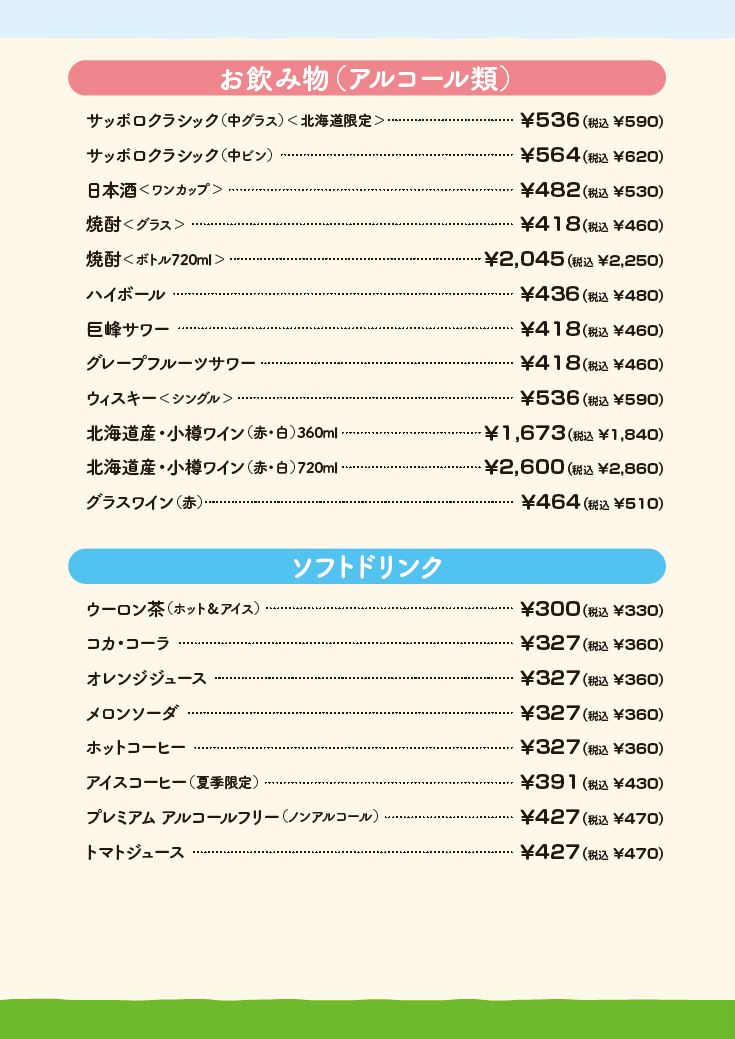 お飲み物（アルコール類）

サッポロクラシック（中グラス）＜北海道限定＞ ¥536（税込 ¥590）
サッポロクラシック（中ビン） ¥564（税込 ¥620）
日本酒＜ワンカップ＞ ¥482（税込 ¥530）
焼酎＜グラス＞ ¥418（税込 ¥460）
焼酎＜ボトル720ml＞ ¥2,045（税込 ¥2,250）
ハイボール ¥436（税込 ¥480）
巨峰サワー ¥418（税込 ¥460）
グレープフルーツサワー ¥418（税込 ¥460）
ウィスキー＜シングル＞ ¥536（税込 ¥590）
北海道産・小樽ワイン（赤・白）360ml ¥1,673（税込 ¥1,840）
北海道産・小樽ワイン（赤・白）720ml ¥2,600（税込 ¥2,860）
グラスワイン（赤） ¥464（税込 ¥510）

ソフトドリンク

ウーロン茶（ホット＆アイス） ¥300（税込 ¥330）
コカ・コーラ ¥327（税込 ¥360）
オレンジジュース ¥327（税込 ¥360）
メロンソーダ ¥327（税込 ¥360）
ホットコーヒー ¥327（税込 ¥360）
アイスコーヒー（夏季限定） ¥391（税込 ¥430）
プレミアム アルコールフリー（ノンアルコール） ¥427（税込 ¥470）
トマトジュース ¥427（税込 ¥470）